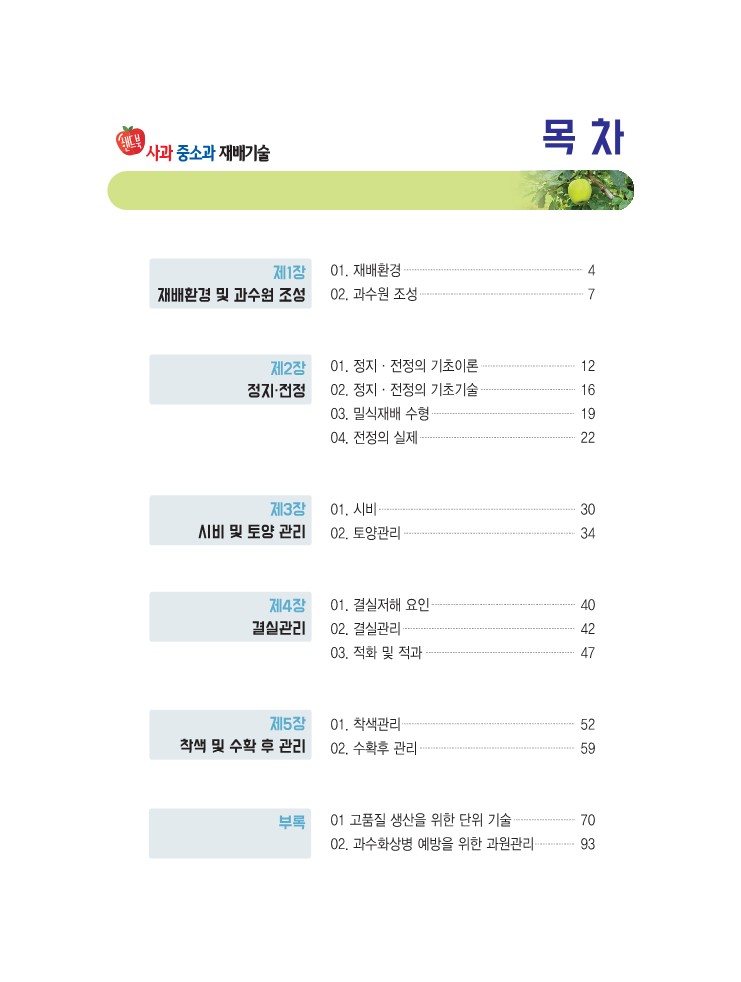 핸드북 사과 중소과 재배기술

목 차

제1장
재배환경 및 과수원 조성

01. 재배환경 4
02. 과수원 조성 7

제2장
정지·전정

01. 정지 · 전정의 기초이론 12
02. 정지 · 전정의 기초기술 16
03. 밀식재배 수형 19
04. 전정의 실제 22

제3장
시비 및 토양 관리

01. 시비 30
02. 토양관리 34

제4장
결실관리

01. 결실저해 요인 40
02. 결실관리 42
03. 적화 및 적과 47

제5장
착색 및 수확 후 관리

01. 착색관리 52
02. 수확후 관리 59

부록

01 고품질 생산을 위한 단위 기술 70
02. 과수화상병 예방을 위한 과원관리 93